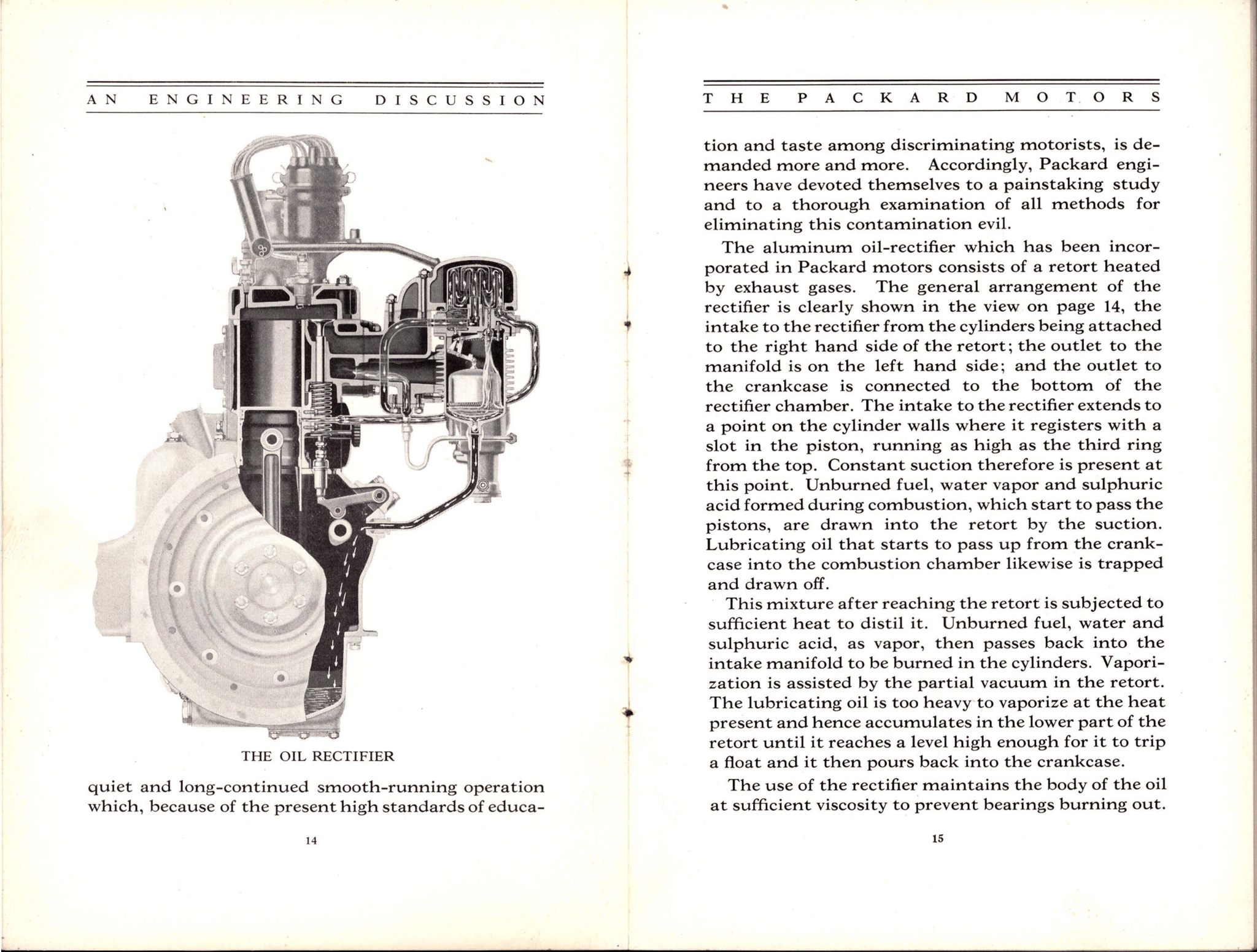 AN ENGINEERING DISCUSSION

THE OIL RECTIFIER

quiet and long-continued smooth-running operation which, because of the present high standards of educa-

14

THE PACKARD MOTORS

tion and taste among discriminating motorists, is demanded more and more. Accordingly, Packard engineers have devoted themselves to a painstaking study and to a thorough examination of all methods for eliminating this contamination evil.

The aluminum oil-rectifier which has been incorporated in Packard motors consists of a retort heated by exhaust gases. The general arrangement of the rectifier is clearly shown in the view on page 14, the intake to the rectifier from the cylinders being attached to the right hand side of the retort; the outlet to the manifold is on the left hand side; and the outlet to the crankcase is connected to the bottom of the rectifier chamber. The intake to the rectifier extends to a point on the cylinder walls where it registers with a slot in the piston, running as high as the third ring from the top. Constant suction therefore is present at this point. Unburned fuel, water vapor and sulphuric acid formed during combustion, which start to pass the pistons, are drawn into the retort by the suction. Lubricating oil that starts to pass up from the crankcase into the combustion chamber likewise is trapped and drawn off.

This mixture after reaching the retort is subjected to sufficient heat to distil it. Unburned fuel, water and sulphuric acid, as vapor, then passes back into the intake manifold to be burned in the cylinders. Vaporization is assisted by the partial vacuum in the retort. The lubricating oil is too heavy to vaporize at the heat present and hence accumulates in the lower part of the retort until it reaches a level high enough for it to trip a float and it then pours back into the crankcase.

The use of the rectifier maintains the body of the oil at sufficient viscosity to prevent bearings burning out.

15